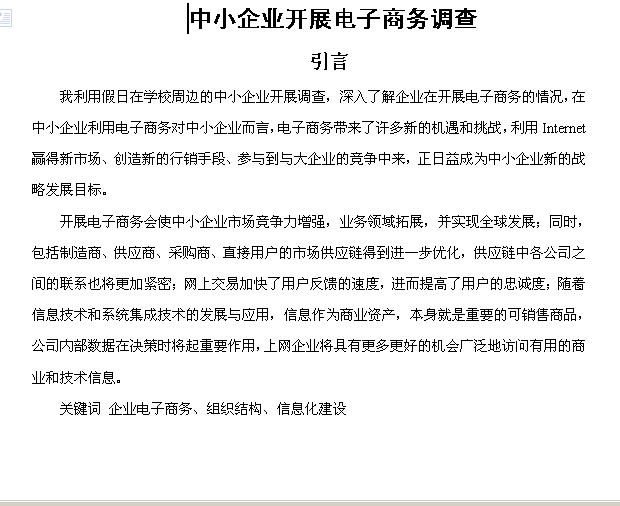 中小企业开展电子商务调查

引言

我利用假日在学校周边的中小企业开展调查，深入了解企业在开展电子商务的情况，在中小企业利用电子商务对中小企业而言，电子商务带来了许多新的机遇和挑战，利用 Internet 赢得新市场、创造新的行销手段、参与到与大企业的竞争中来，正日益成为中小企业新的战略发展目标。

开展电子商务会使中小企业市场竞争力增强，业务领域拓展，并实现全球发展；同时，包括制造商、供应商、采购商、直接用户的市场供应链得到进一步优化，供应链中各公司之间的联系也将更加紧密；网上交易加快了用户反馈的速度，进而提高了用户的忠诚度；随着信息技术和系统集成技术的发展与应用，信息作为商业资产，本身就是重要的可销售商品，公司内部数据在决策时将起重要作用，上网企业将具有更多更好的机会广泛地访问有用的商业和技术信息。

关键词 企业电子商务、组织结构、信息化建设